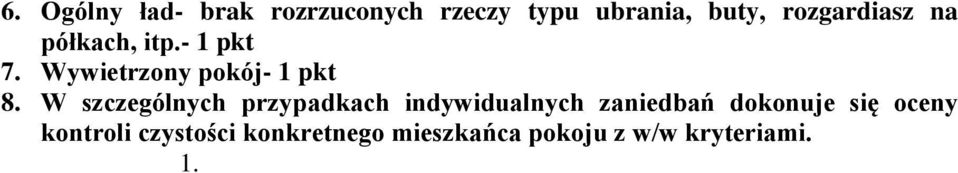 6. Ogólny ład- brak rozrzuconych rzeczy typu ubrania, buty, rozgardiasz na półkach, itp.- 1 pkt
7. Wywietrzony pokój- 1 pkt
8. W szczególnych przypadkach indywidualnych zaniedbań dokonuje się oceny kontroli czystości konkretnego mieszkańca pokoju z w/w kryteriami.
1.